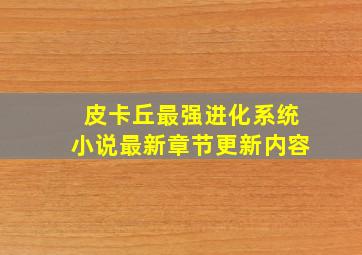 皮卡丘最强进化系统
小说最新章节更新内容